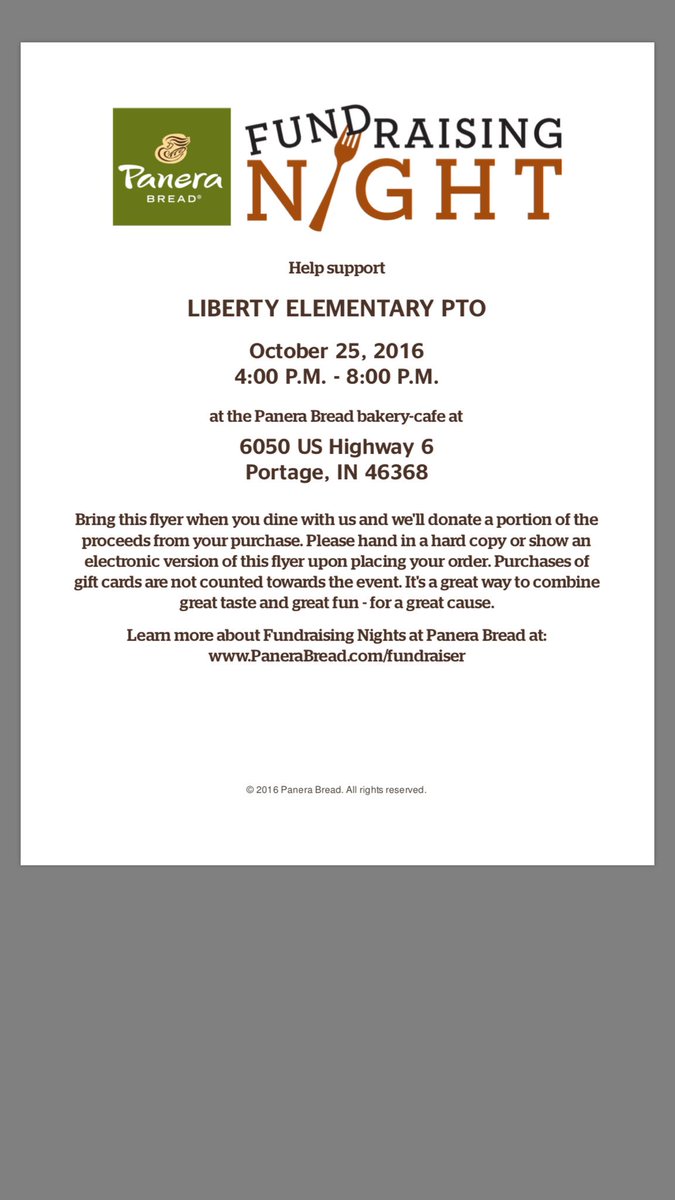 Panera BREAD®

FUNDRAISING NIGHT

Help support

LIBERTY ELEMENTARY PTO

October 25, 2016
4:00 P.M. - 8:00 P.M.

at the Panera Bread bakery-cafe at

6050 US Highway 6
Portage, IN 46368

Bring this flyer when you dine with us and we'll donate a portion of the proceeds from your purchase. Please hand in a hard copy or show an electronic version of this flyer upon placing your order. Purchases of gift cards are not counted towards the event. It's a great way to combine great taste and great fun - for a great cause.

Learn more about Fundraising Nights at Panera Bread at:
www.PaneraBread.com/fundraiser

© 2016 Panera Bread. All rights reserved.